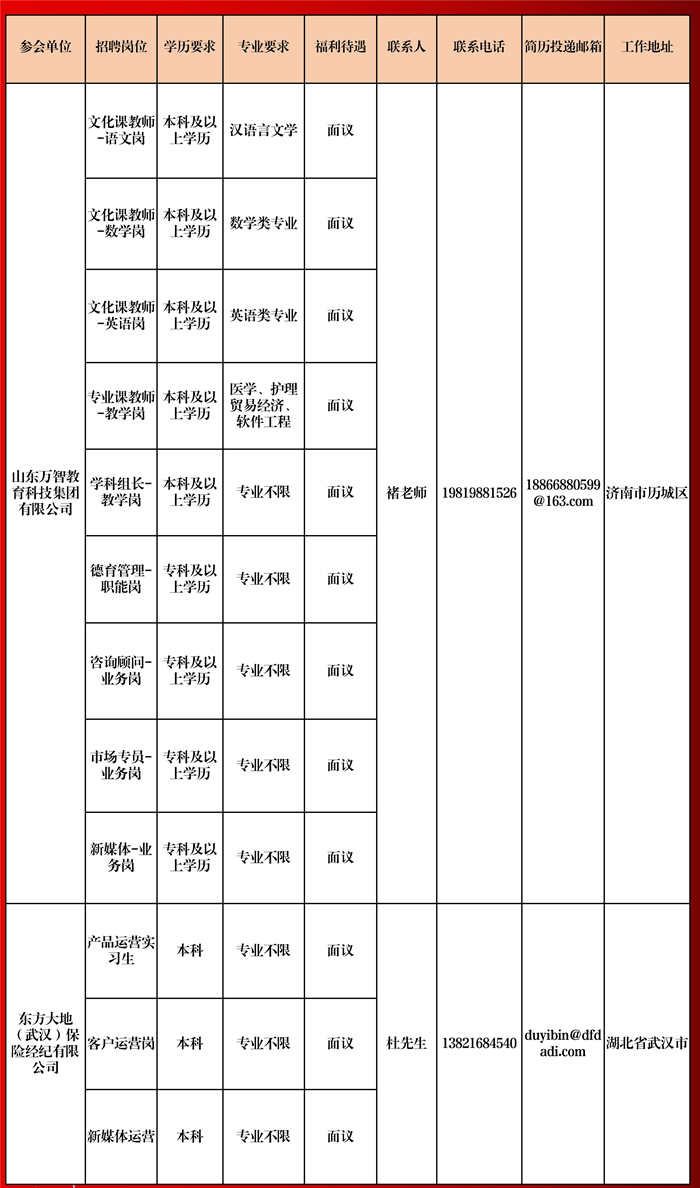 | 参会单位 | 招聘岗位 | 学历要求 | 专业要求 | 福利待遇 | 联系人 | 联系电话 | 简历投递邮箱 | 工作地址 |
|---|---|---|---|---|---|---|---|---|
| 山东万智教育科技集团有限公司 | 文化课教师-语文岗 | 本科及以上学历 | 汉语言文学 | 面议 | 褚老师 | 19819881526 | 18866880599@163.com | 济南市历城区 |
| | 文化课教师-数学岗 | 本科及以上学历 | 数学类专业 | 面议 | | | | |
| | 文化课教师-英语岗 | 本科及以上学历 | 英语类专业 | 面议 | | | | |
| | 专业课教师-教学岗 | 本科及以上学历 | 医学、护理贸易经济、软件工程 | 面议 | | | | |
| | 学科组长-教学岗 | 本科及以上学历 | 专业不限 | 面议 | | | | |
| | 德育管理-职能岗 | 专科及以上学历 | 专业不限 | 面议 | | | | |
| | 咨询顾问-业务岗 | 专科及以上学历 | 专业不限 | 面议 | | | | |
| | 市场专员-业务岗 | 专科及以上学历 | 专业不限 | 面议 | | | | |
| | 新媒体-业务岗 | 专科及以上学历 | 专业不限 | 面议 | | | | |
| 东方大地（武汉）保险经纪有限公司 | 产品运营实习生 | 本科 | 专业不限 | 面议 | 杜先生 | 13821684540 | duyibin@dfdadi.com | 湖北省武汉市 |
| | 客户运营岗 | 本科 | 专业不限 | 面议 | | | | |
| | 新媒体运营 | 本科 | 专业不限 | 面议 | | | | |